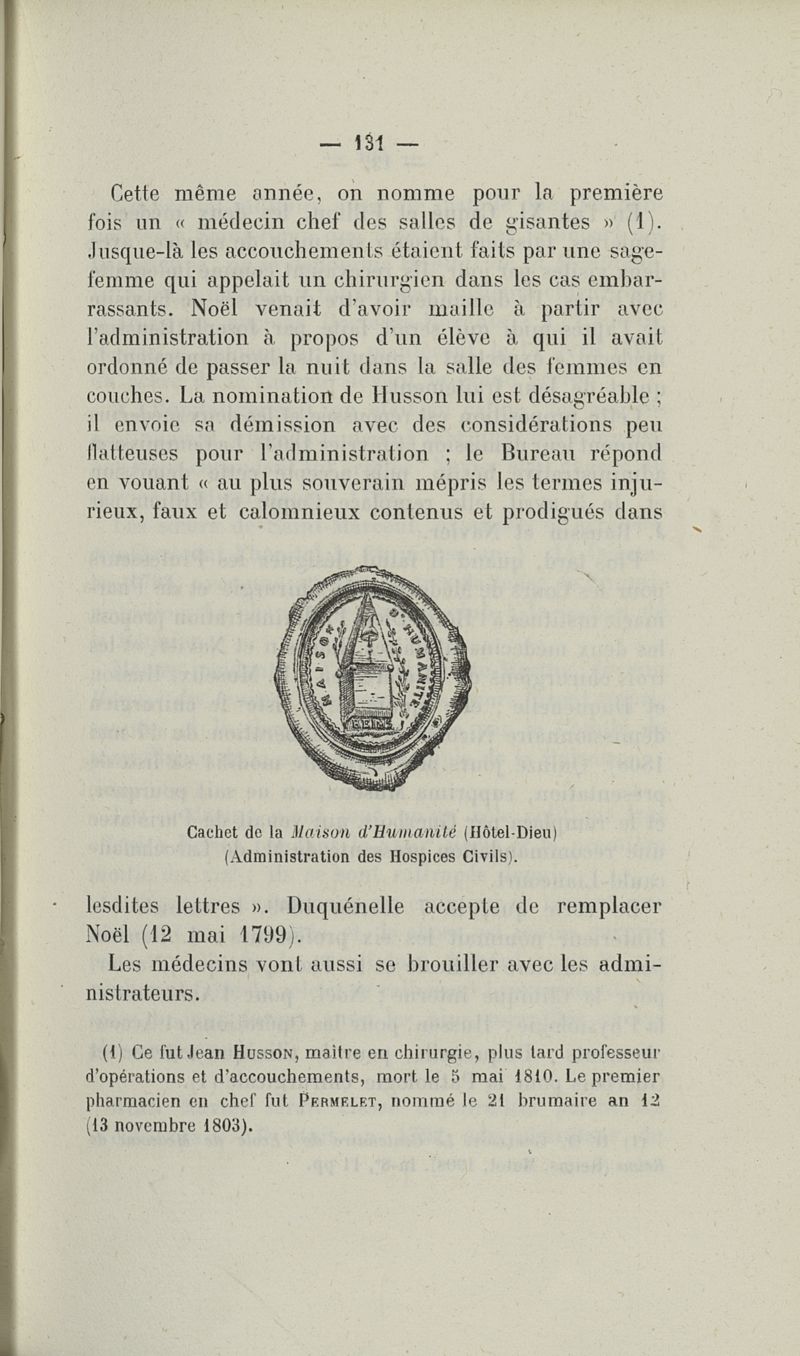 — 131 —

Cette même année, on nomme pour la première fois un « médecin chef des salles de gisantes » (1). Jusque-là les accouchements étaient faits par une sage-femme qui appelait un chirurgien dans les cas embarrassants. Noël venait d'avoir maille à partir avec l'administration à propos d'un élève à qui il avait ordonné de passer la nuit dans la salle des femmes en couches. La nomination de Husson lui est désagréable ; il envoie sa démission avec des considérations peu flatteuses pour l'administration ; le Bureau répond en vouant « au plus souverain mépris les termes injurieux, faux et calomnieux contenus et prodigués dans

Cachet de la Maison d'Humanité (Hôtel-Dieu) (Administration des Hospices Civils).

lesdites lettres ». Duquénelle accepte de remplacer Noël (12 mai 1799).

Les médecins vont aussi se brouiller avec les administrateurs.

(1) Ce fut Jean Husson, maître en chirurgie, plus tard professeur d'opérations et d'accouchements, mort le 5 mai 1810. Le premier pharmacien en chef fut Permelet, nommé le 21 brumaire an 12 (13 novembre 1803).